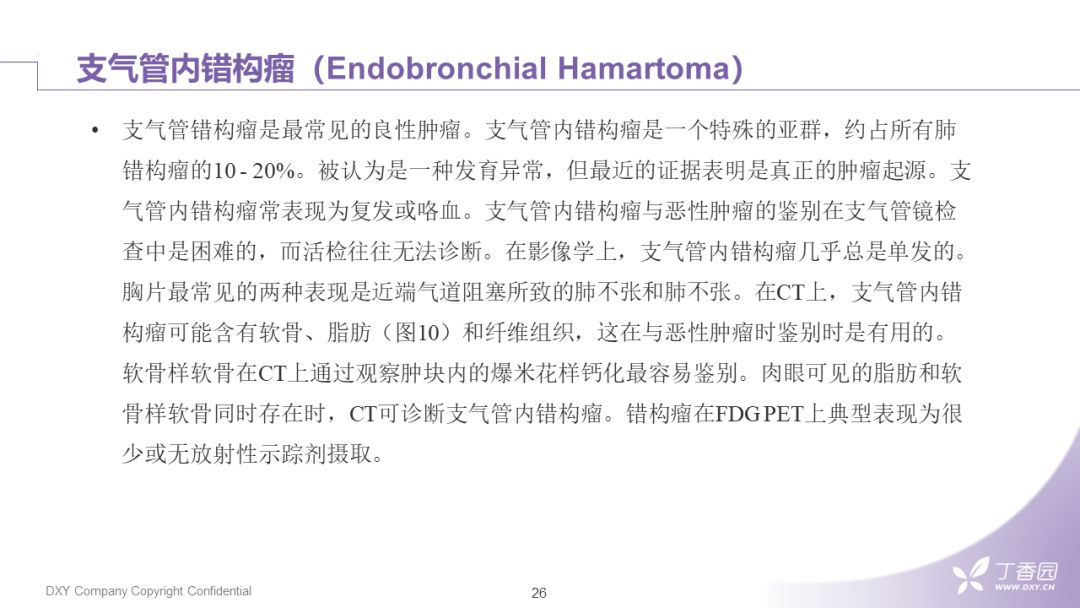 支气管内错构瘤（Endobronchial Hamartoma）

• 支气管错构瘤是最常见的良性肿瘤。支气管内错构瘤是一个特殊的亚群，约占所有肺错构瘤的10 - 20%。被认为是一种发育异常，但最近的证据表明是真正的肿瘤起源。支气管内错构瘤常表现为复发或咯血。支气管内错构瘤与恶性肿瘤的鉴别在支气管镜检查中是困难的，而活检往往无法诊断。在影像学上，支气管内错构瘤几乎总是单发的。胸片最常见的两种表现是近端气道阻塞所致的肺不张和肺不张。在CT上，支气管内错构瘤可能含有软骨、脂肪（图10）和纤维组织，这在与恶性肿瘤时鉴别时是有用的。软骨样软骨在CT上通过观察肿块内的爆米花样钙化最容易鉴别。肉眼可见的脂肪和软骨样软骨同时存在时，CT可诊断支气管内错构瘤。错构瘤在FDG PET上典型表现为很少或无放射性示踪剂摄取。

DXY Company Copyright Confidential

26

丁香园
WWW.DXY.CN